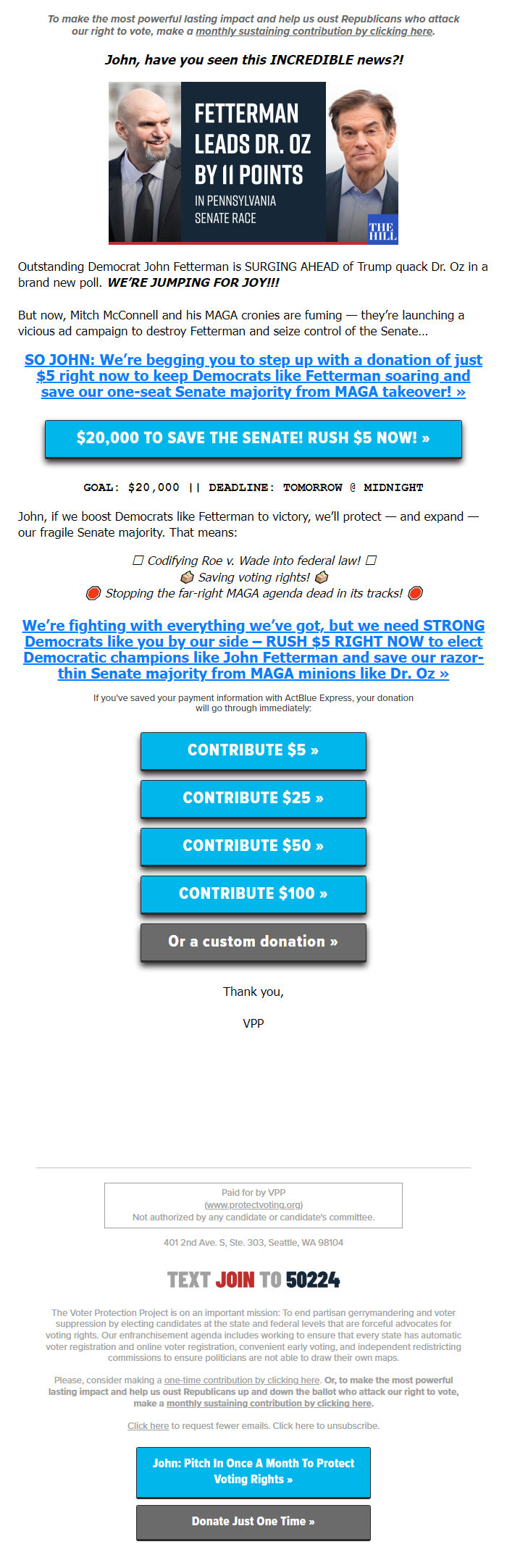 To make the most powerful lasting impact and help us oust Republicans who attack our right to vote, make a monthly sustaining contribution by clicking here.

John, have you seen this INCREDIBLE news?!

FETTERMAN LEADS DR. OZ BY 11 POINTS IN PENNSYLVANIA SENATE RACE

THE HILL

Outstanding Democrat John Fetterman is SURGING AHEAD of Trump quack Dr. Oz in a brand new poll. WE'RE JUMPING FOR JOY!!!

But now, Mitch McConnell and his MAGA cronies are fuming — they're launching a vicious ad campaign to destroy Fetterman and seize control of the Senate...

SO JOHN: We're begging you to step up with a donation of just $5 right now to keep Democrats like Fetterman soaring and save our one-seat Senate majority from MAGA takeover! »

$20,000 TO SAVE THE SENATE! RUSH $5 NOW! »

GOAL: $20,000 || DEADLINE: TOMORROW @ MIDNIGHT

John, if we boost Democrats like Fetterman to victory, we'll protect — and expand — our fragile Senate majority. That means:

☐ Codifying Roe v. Wade into federal law! ☐
Saving voting rights!
Stopping the far-right MAGA agenda dead in its tracks!

We're fighting with everything we've got, but we need STRONG Democrats like you by our side – RUSH $5 RIGHT NOW to elect Democratic champions like John Fetterman and save our razor-thin Senate majority from MAGA minions like Dr. Oz »

If you've saved your payment information with ActBlue Express, your donation will go through immediately:

CONTRIBUTE $5 »

CONTRIBUTE $25 »

CONTRIBUTE $50 »

CONTRIBUTE $100 »

Or a custom donation »

Thank you,

VPP

Paid for by VPP
(www.protectvoting.org)
Not authorized by any candidate or candidate's committee.

401 2nd Ave. S, Ste. 303, Seattle, WA 98104

TEXT JOIN TO 50224

The Voter Protection Project is on an important mission: To end partisan gerrymandering and voter suppression by electing candidates at the state and federal levels that are forceful advocates for voting rights. Our enfranchisement agenda includes working to ensure that every state has automatic voter registration and online voter registration, convenient early voting, and independent redistricting commissions to ensure politicians are not able to draw their own maps.

Please, consider making a one-time contribution by clicking here. Or, to make the most powerful lasting impact and help us oust Republicans up and down the ballot who attack our right to vote, make a monthly sustaining contribution by clicking here.

Click here to request fewer emails. Click here to unsubscribe.

John: Pitch In Once A Month To Protect Voting Rights »

Donate Just One Time »